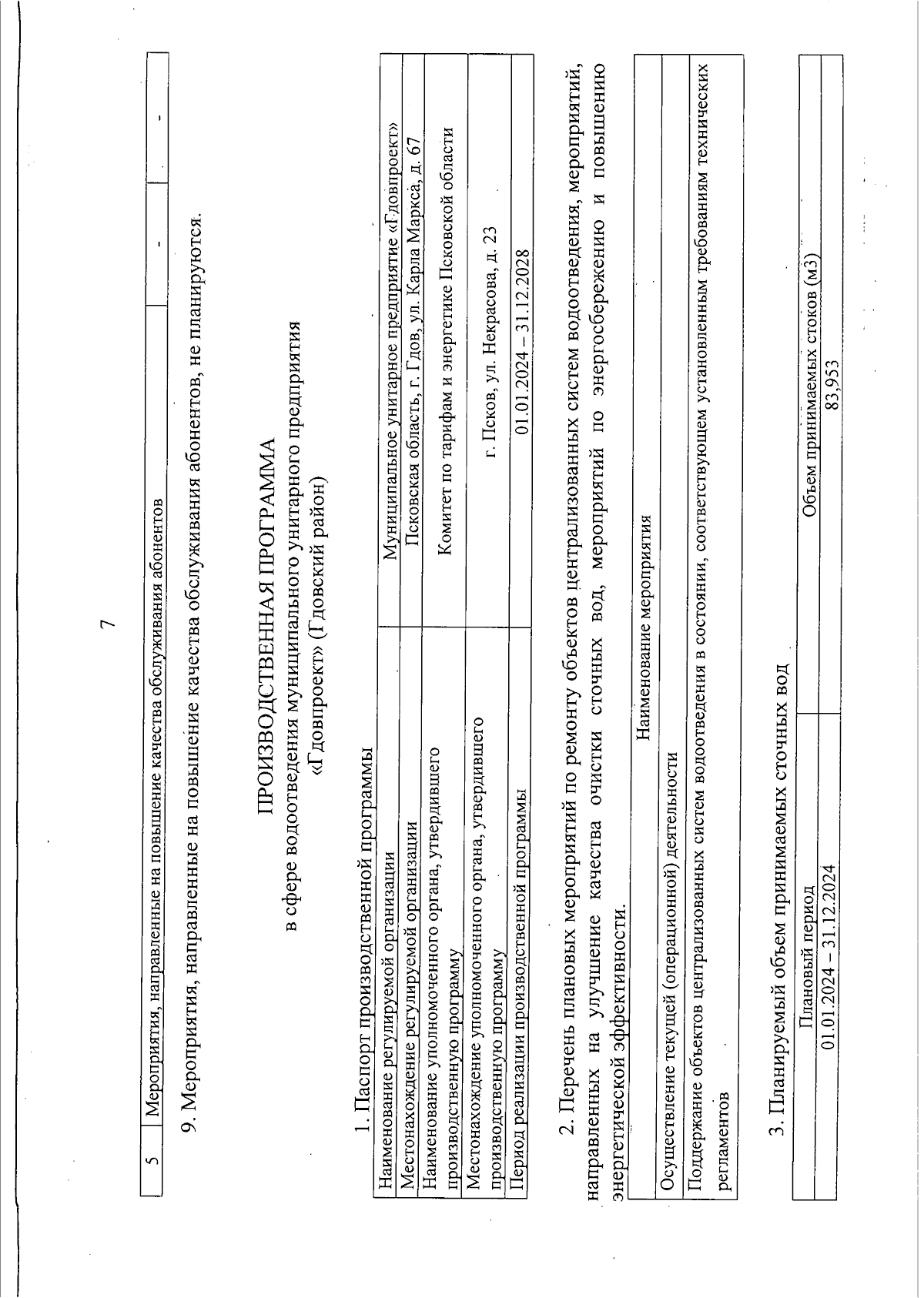 7

| 5 | Мероприятия, направленные на повышение качества обслуживания абонентов | - | - |
|---|---|---|---|

9. Мероприятия, направленные на повышение качества обслуживания абонентов, не планируются.

ПРОИЗВОДСТВЕННАЯ ПРОГРАММА
в сфере водоотведения муниципального унитарного предприятия
«Гдовпроект» (Гдовский район)

1. Паспорт производственной программы

| Наименование регулируемой организации | Муниципальное унитарное предприятие «Гдовпроект» |
|---|---|
| Местонахождение регулируемой организации | Псковская область, г. Гдов, ул. Карла Маркса, д. 67 |
| Наименование уполномоченного органа, утвердившего производственную программу | Комитет по тарифам и энергетике Псковской области |
| Местонахождение уполномоченного органа, утвердившего производственную программу | г. Псков, ул. Некрасова, д. 23 |
| Период реализации производственной программы | 01.01.2024 – 31.12.2028 |

2. Перечень плановых мероприятий по ремонту объектов централизованных систем водоотведения, мероприятий, направленных на улучшение качества очистки сточных вод, мероприятий по энергосбережению и повышению энергетической эффективности.

| Наименование мероприятия |
|---|
| Осуществление текущей (операционной) деятельности |
| Поддержание объектов централизованных систем водоотведения в состоянии, соответствующем установленным требованиям технических регламентов |

3. Планируемый объем принимаемых сточных вод

| Плановый период | Объем принимаемых стоков (м3) |
|---|---|
| 01.01.2024 – 31.12.2024 | 83,953 |